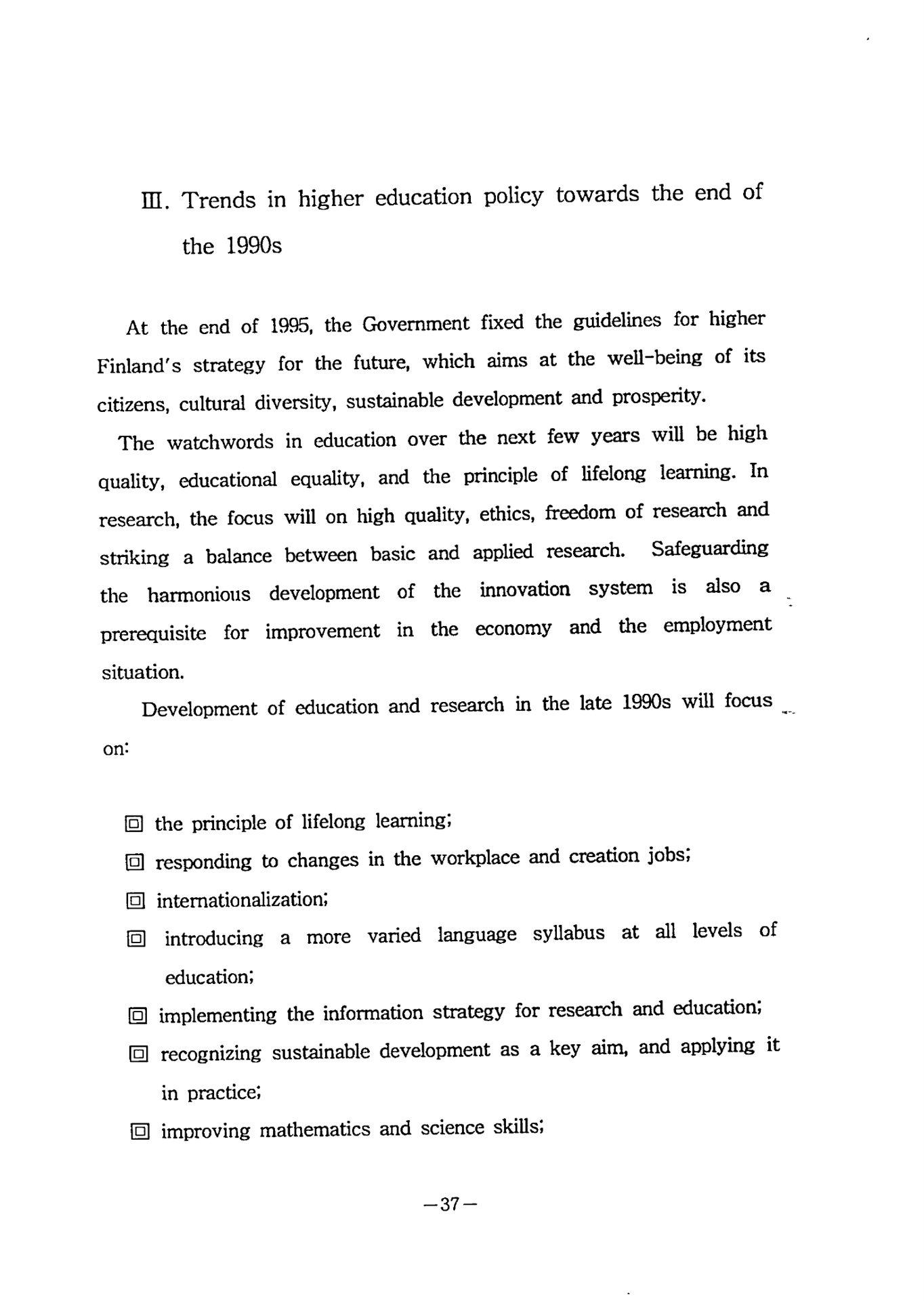 Ⅲ. Trends in higher education policy towards the end of the 1990s

At the end of 1995, the Government fixed the guidelines for higher Finland's strategy for the future, which aims at the well-being of its citizens, cultural diversity, sustainable development and prosperity.

The watchwords in education over the next few years will be high quality, educational equality, and the principle of lifelong learning. In research, the focus will on high quality, ethics, freedom of research and striking a balance between basic and applied research. Safeguarding the harmonious development of the innovation system is also a prerequisite for improvement in the economy and the employment situation.

Development of education and research in the late 1990s will focus on:

▣ the principle of lifelong learning;
▣ responding to changes in the workplace and creation jobs;
▣ internationalization;
▣ introducing a more varied language syllabus at all levels of education;
▣ implementing the information strategy for research and education;
▣ recognizing sustainable development as a key aim, and applying it in practice;
▣ improving mathematics and science skills;

—37—